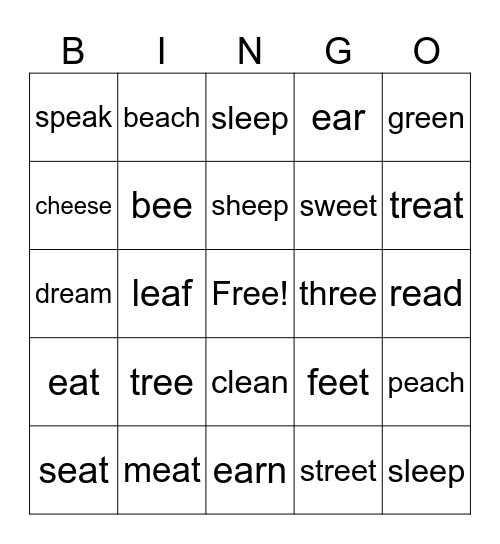 | B | I | N | G | O |
|---|---|---|---|---|
| speak | beach | sleep | ear | green |
| cheese | bee | sheep | sweet | treat |
| dream | leaf | Free! | three | read |
| eat | tree | clean | feet | peach |
| seat | meat | earn | street | sleep |